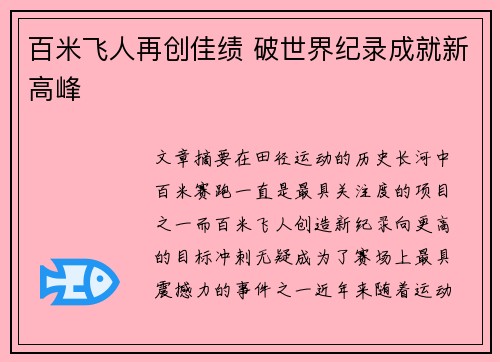 百米飞人再创佳绩 破世界纪录成就新高峰

文章摘要在田径运动的历史长河中百米赛跑一直是最具关注度的项目之一而百米飞人创造新纪录向更高的目标冲刺无疑成为了赛场上最具震撼力的事件之一近年来随着运动